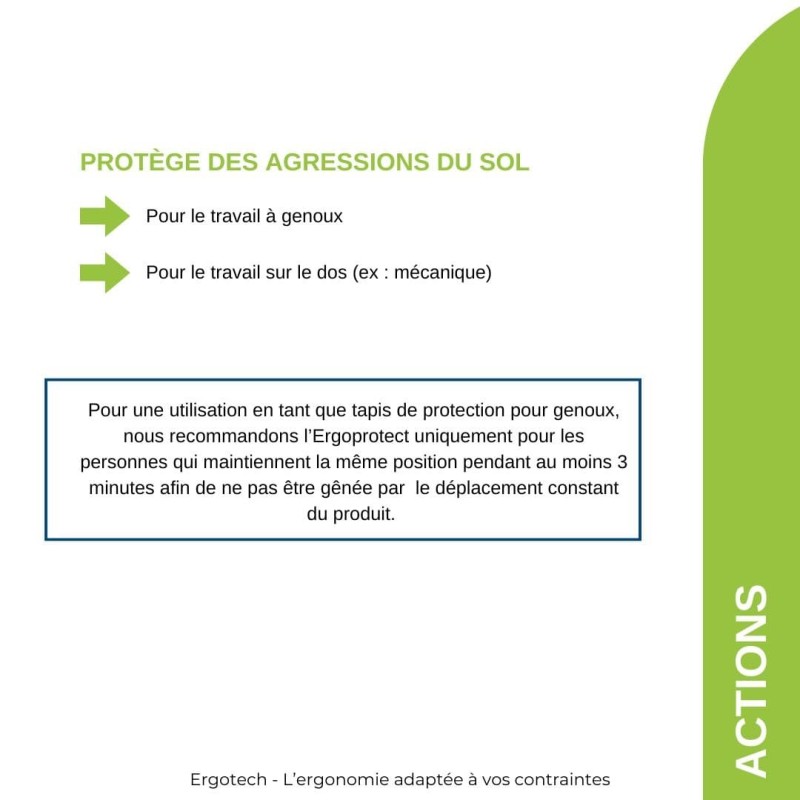 PROTÈGE DES AGRESSIONS DU SOL

Pour le travail à genoux

Pour le travail sur le dos (ex : mécanique)

Pour une utilisation en tant que tapis de protection pour genoux, nous recommandons l'Ergoprotect uniquement pour les personnes qui maintiennent la même position pendant au moins 3 minutes afin de ne pas être gênée par le déplacement constant du produit.

ACTIONS

Ergotech - L'ergonomie adaptée à vos contraintes